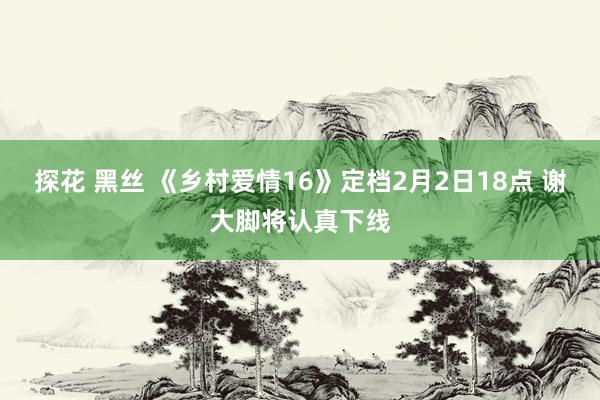 探花 黑丝 《乡村爱情16》定档2月2日18点 谢大脚将认真下线